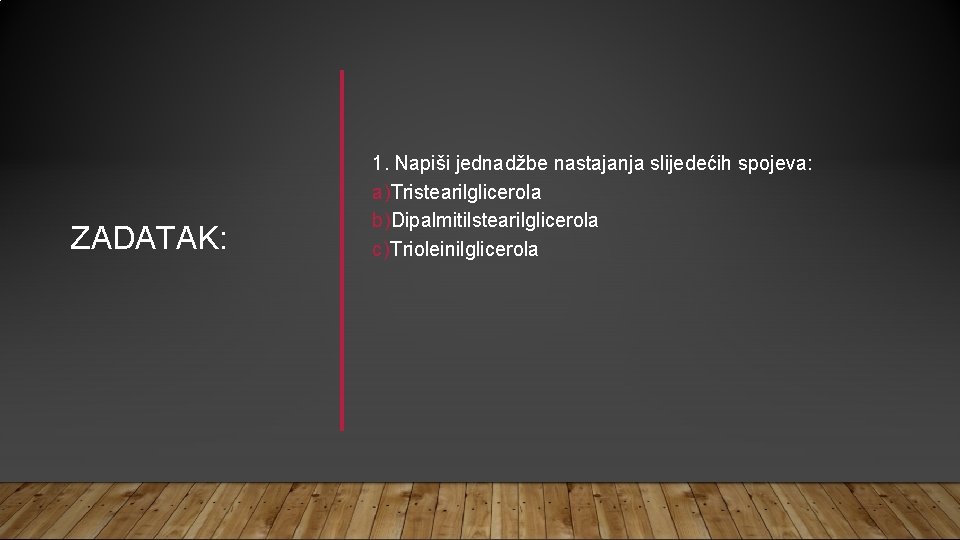 ZADATAK:

1. Napiši jednadžbe nastajanja slijedećih spojeva:
a)Tristearilglicerola
b)Dipalmitilstearilglicerola
c)Trioleinilglicerola